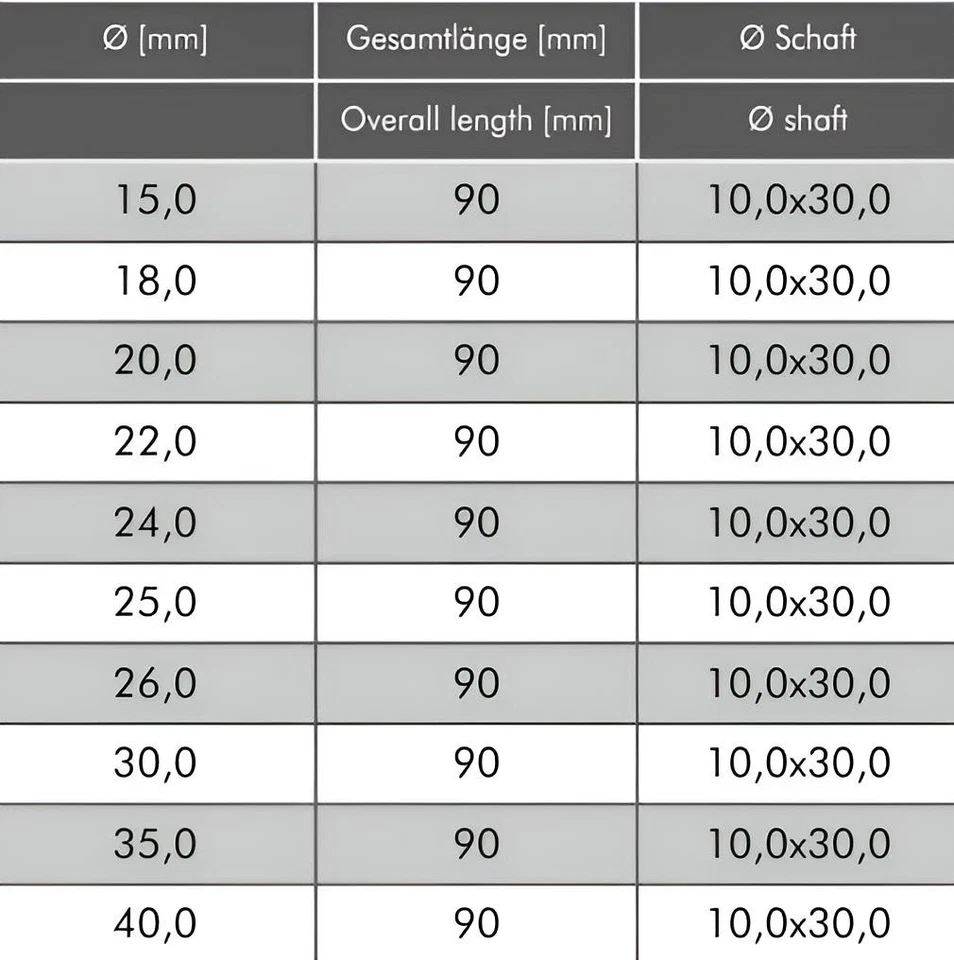 | Ø [mm] | Gesamtlänge [mm] | Ø Schaft |
|---|---|---|
| | Overall length [mm] | Ø shaft |
| 15,0 | 90 | 10,0x30,0 |
| 18,0 | 90 | 10,0x30,0 |
| 20,0 | 90 | 10,0x30,0 |
| 22,0 | 90 | 10,0x30,0 |
| 24,0 | 90 | 10,0x30,0 |
| 25,0 | 90 | 10,0x30,0 |
| 26,0 | 90 | 10,0x30,0 |
| 30,0 | 90 | 10,0x30,0 |
| 35,0 | 90 | 10,0x30,0 |
| 40,0 | 90 | 10,0x30,0 |